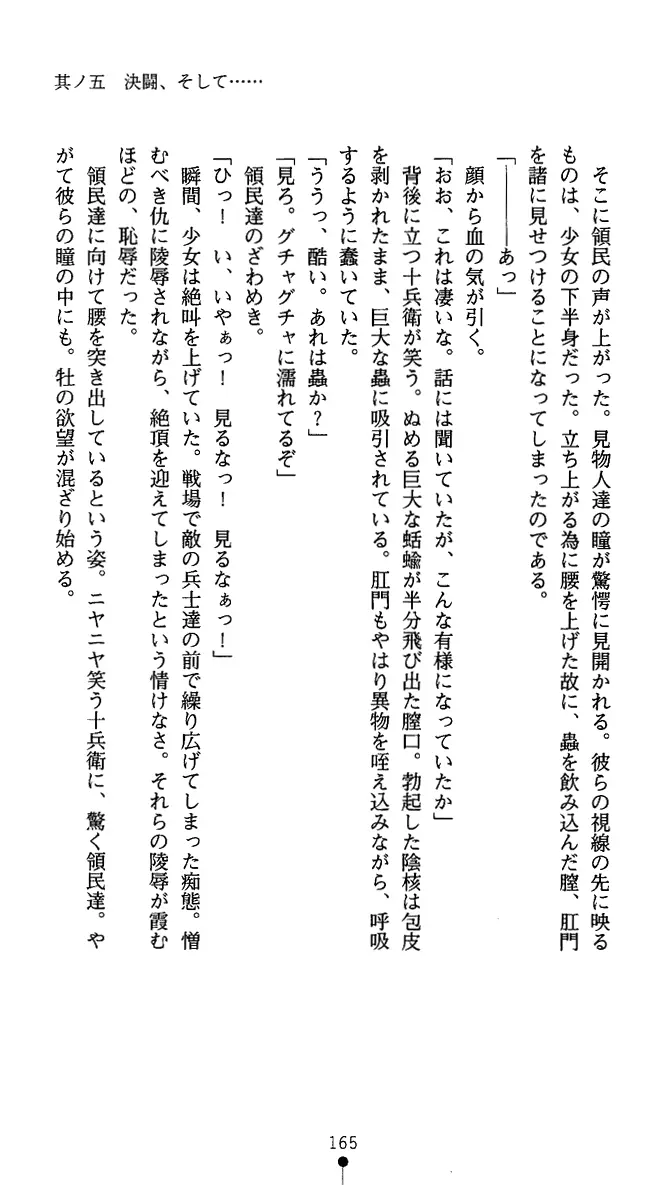 其ノ五　決闘、そして……

そこに領民の声が上がった。見物人達の瞳が驚愕に見開かれる。彼らの視線の先に映るものは、少女の下半身だった。立ち上がる為に腰を上げた故に、蟲を飲み込んだ膣、肛門を諸に見せつけることになってしまったのである。

「――――あっ」

顔から血の気が引く。

「おお、これは凄いな。話には聞いていたが、こんな有様になっていたか」

背後に立つ十兵衛が笑う。ぬめる巨大な蛞蝓が半分飛び出た膣口。勃起した陰核は包皮を剥かれたまま、巨大な蟲に吸引されている。肛門もやはり異物を咥え込みながら、呼吸するように蠢いていた。

「ううっ、酷い。あれは蟲か？」

「見ろ。グチャグチャに濡れてるぞ」

領民達のざわめき。

「ひっ！　い、いやぁっ！　見るなっ！　見るなぁっ！」

瞬間、少女は絶叫を上げていた。戦場で敵の兵士達の前で繰り広げてしまった痴態。憎むべき仇に陵辱されながら、絶頂を迎えてしまったという情けなさ。それらの陵辱が霞むほどの、恥辱だった。

領民達に向けて腰を突き出しているという姿。ニヤニヤ笑う十兵衛に、驚く領民達。やがて彼らの瞳の中にも。牡の欲望が混ざり始める。

165